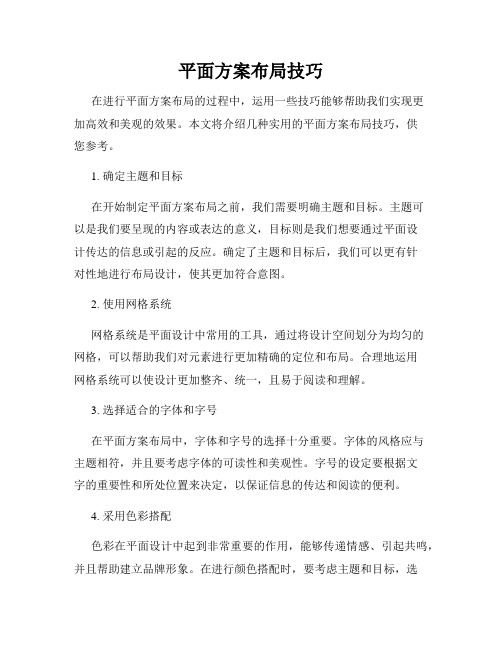 平面方案布局技巧

在进行平面方案布局的过程中，运用一些技巧能够帮助我们实现更加高效和美观的效果。本文将介绍几种实用的平面方案布局技巧，供您参考。

1. 确定主题和目标

在开始制定平面方案布局之前，我们需要明确主题和目标。主题可以是我们要呈现的内容或表达的意义，目标则是我们想要通过平面设计传达的信息或引起的反应。确定了主题和目标后，我们可以更有针对性地进行布局设计，使其更加符合意图。

2. 使用网格系统

网格系统是平面设计中常用的工具，通过将设计空间划分为均匀的网格，可以帮助我们对元素进行更加精确的定位和布局。合理地运用网格系统可以使设计更加整齐、统一，且易于阅读和理解。

3. 选择适合的字体和字号

在平面方案布局中，字体和字号的选择十分重要。字体的风格应与主题相符，并且要考虑字体的可读性和美观性。字号的设定要根据文字的重要性和所处位置来决定，以保证信息的传达和阅读的便利。

4. 采用色彩搭配

色彩在平面设计中起到非常重要的作用，能够传递情感、引起共鸣，并且帮助建立品牌形象。在进行颜色搭配时，要考虑主题和目标，选